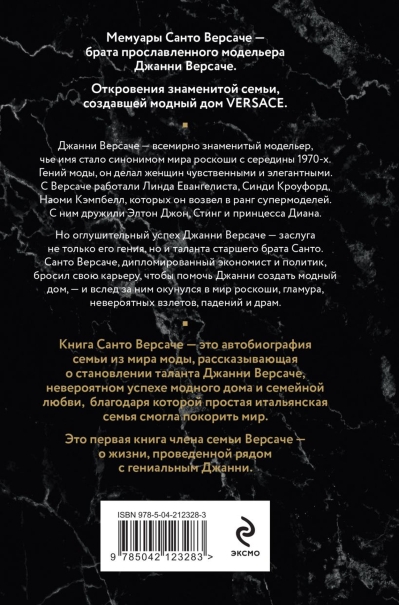 Мемуары Санто Версаче — брата прославленного модельера Джанни Версаче.

Откровения знаменитой семьи, создавшей модный дом VERSACE.

Джанни Версаче — всемирно знаменитый модельер, чье имя стало синонимом мира роскоши с середины 1970-х. Гений моды, он делал женщин чувственными и элегантными. С Версаче работали Линда Евангелиста, Синди Кроуфорд, Наоми Кэмпбелл, которых он возвел в ранг супермоделей. С ним дружили Элтон Джон, Стинг и принцесса Диана.

Но оглушительный успех Джанни Версаче — заслуга не только его гения, но и таланта старшего брата Санто. Санто Версаче, дипломированный экономист и политик, бросил свою карьеру, чтобы помочь Джанни создать модный дом, — и вслед за ним окунулся в мир роскоши, гламура, невероятных взлетов, падений и драм.

Книга Санто Версаче — это автобиография семьи из мира моды, рассказывающая о становлении таланта Джанни Версаче, невероятном успехе модного дома и семейной любви, благодаря которой простая итальянская семья смогла покорить мир.

Это первая книга члена семьи Версаче — о жизни, проведенной рядом с гениальным Джанни.

ISBN 978-5-04-212328-3

9 785042 123283 >

ЭКСМО